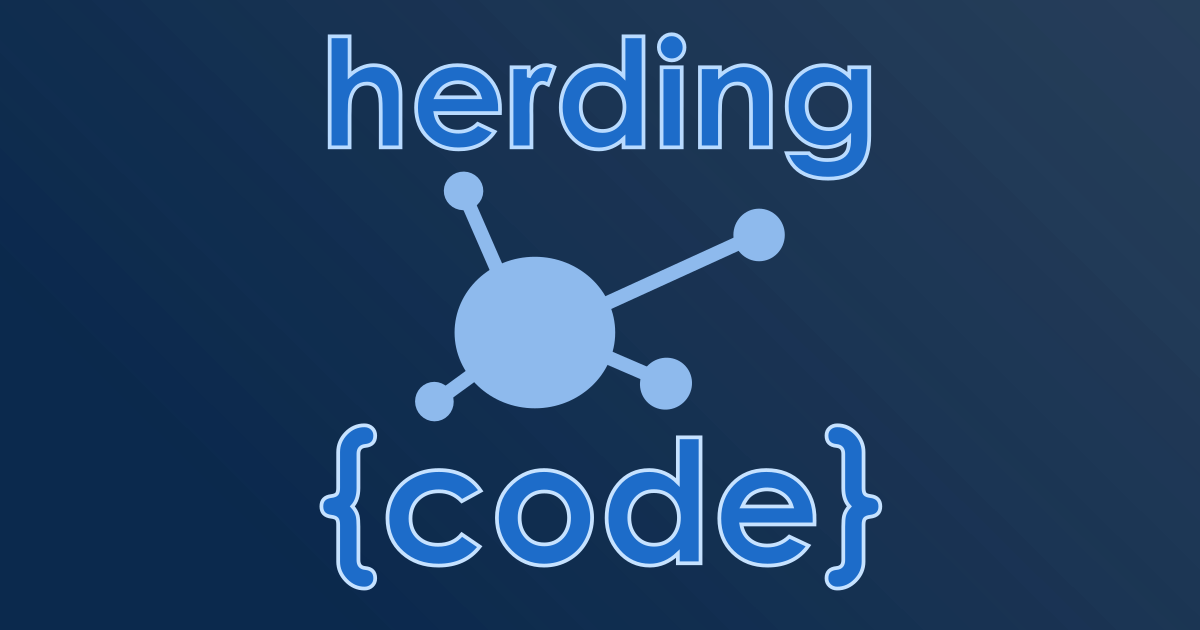 herding

{code}